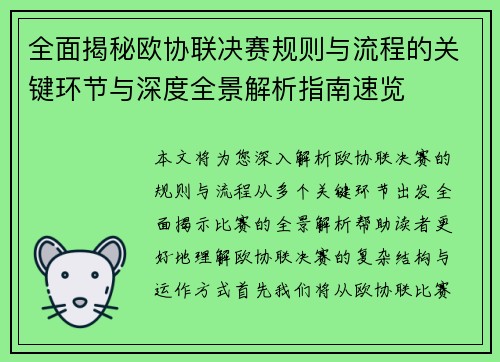 全面揭秘欧协联决赛规则与流程的关键环节与深度全景解析指南速览

本文将为您深入解析欧协联决赛的规则与流程从多个关键环节出发全面揭示比赛的全景解析帮助读者更好地理解欧协联决赛的复杂结构与运作方式首先我们将从欧协联比赛